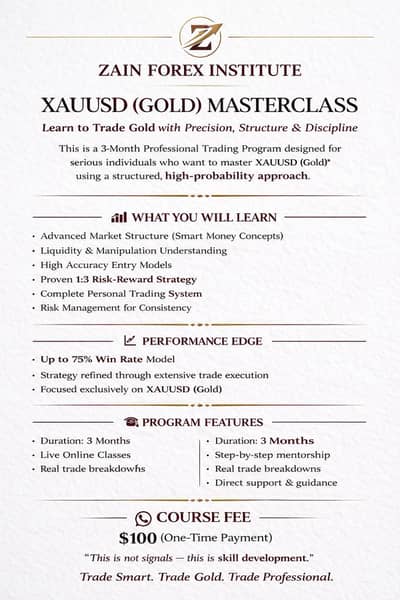 Z

ZAIN FOREX INSTITUTE

XAUUSD (GOLD) MASTERCLASS

Learn to Trade Gold with Precision, Structure & Discipline

This is a 3-Month Professional Trading Program designed for serious individuals who want to master XAUUSD (Gold)* using a structured, high-probability approach.

WHAT YOU WILL LEARN

• Advanced Market Structure (Smart Money Concepts)
• Liquidity & Manipulation Understanding
• High Accuracy Entry Models
• Proven 1:3 Risk-Reward Strategy
• Complete Personal Trading System
• Risk Management for Consistency

PERFORMANCE EDGE

• Up to 75% Win Rate Model
• Strategy refined through extensive trade execution
• Focused exclusively on XAUUSD (Gold)

PROGRAM FEATURES

• Duration: 3 Months
• Live Online Classes
• Real trade breakdowfis

• Duration: 3 Months
• Step-by-step mentorship
• Real trade breakdowns
• Direct support & guidance

COURSE FEE

$100 (One-Time Payment)

"This is not signals — this is skill development."

Trade Smart. Trade Gold. Trade Professional.